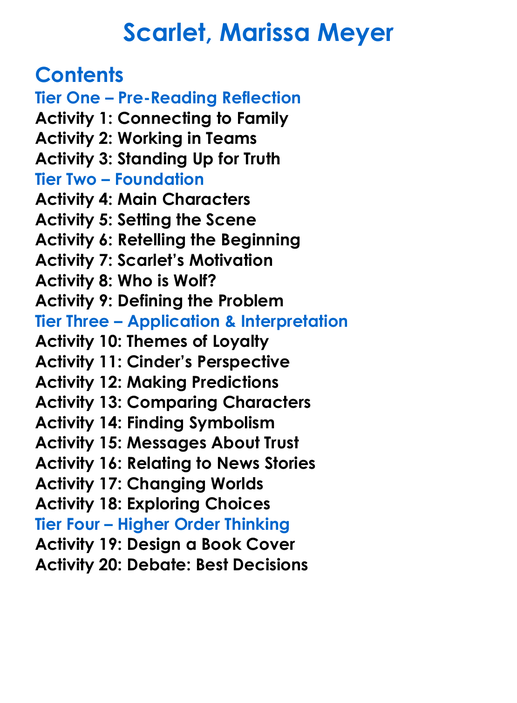 Scarlet, Marissa Meyer

Contents
Tier One – Pre-Reading Reflection
Activity 1: Connecting to Family
Activity 2: Working in Teams
Activity 3: Standing Up for Truth
Tier Two – Foundation
Activity 4: Main Characters
Activity 5: Setting the Scene
Activity 6: Retelling the Beginning
Activity 7: Scarlet's Motivation
Activity 8: Who is Wolf?
Activity 9: Defining the Problem
Tier Three – Application & Interpretation
Activity 10: Themes of Loyalty
Activity 11: Cinder's Perspective
Activity 12: Making Predictions
Activity 13: Comparing Characters
Activity 14: Finding Symbolism
Activity 15: Messages About Trust
Activity 16: Relating to News Stories
Activity 17: Changing Worlds
Activity 18: Exploring Choices
Tier Four – Higher Order Thinking
Activity 19: Design a Book Cover
Activity 20: Debate: Best Decisions